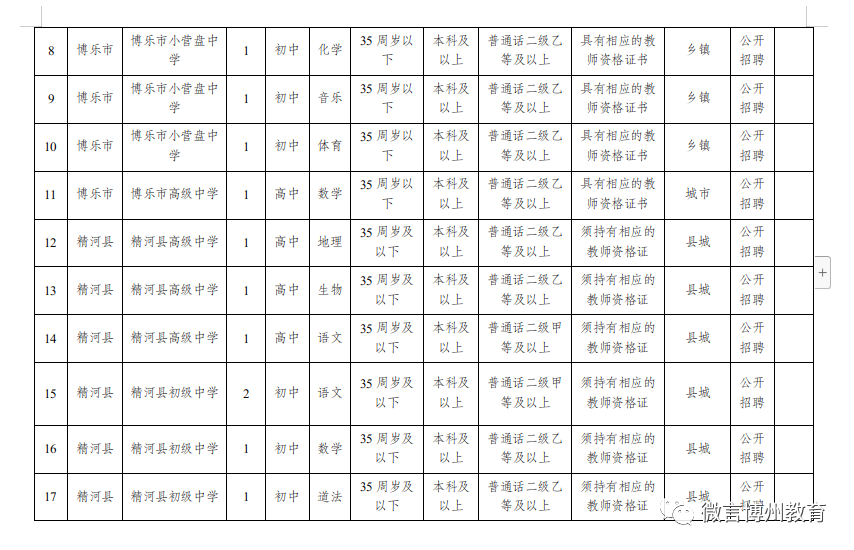 | 8 | 博乐市 | 博乐市小营盘中学 | 1 | 初中 | 化学 | 35 周岁以下 | 本科及以上 | 普通话二级乙等及以上 | 具有相应的教师资格证书 | 乡镇 | 公开招聘 | |
|---|---|---|---|---|---|---|---|---|---|---|---|---|
| 9 | 博乐市 | 博乐市小营盘中学 | 1 | 初中 | 音乐 | 35 周岁以下 | 本科及以上 | 普通话二级乙等及以上 | 具有相应的教师资格证书 | 乡镇 | 公开招聘 | |
| 10 | 博乐市 | 博乐市小营盘中学 | 1 | 初中 | 体育 | 35 周岁以下 | 本科及以上 | 普通话二级乙等及以上 | 具有相应的教师资格证书 | 乡镇 | 公开招聘 | |
| 11 | 博乐市 | 博乐市高级中学 | 1 | 高中 | 数学 | 35 周岁以下 | 本科及以上 | 普通话二级乙等及以上 | 具有相应的教师资格证书 | 城市 | 公开招聘 | |
| 12 | 精河县 | 精河县高级中学 | 1 | 高中 | 地理 | 35 周岁及以下 | 本科及以上 | 普通话二级乙等及以上 | 须持有相应的教师资格证 | 县城 | 公开招聘 | |
| 13 | 精河县 | 精河县高级中学 | 1 | 高中 | 生物 | 35 周岁及以下 | 本科及以上 | 普通话二级乙等及以上 | 须持有相应的教师资格证 | 县城 | 公开招聘 | |
| 14 | 精河县 | 精河县高级中学 | 1 | 高中 | 语文 | 35 周岁及以下 | 本科及以上 | 普通话二级甲等及以上 | 须持有相应的教师资格证 | 县城 | 公开招聘 | |
| 15 | 精河县 | 精河县初级中学 | 2 | 初中 | 语文 | 35 周岁及以下 | 本科及以上 | 普通话二级甲等及以上 | 须持有相应的教师资格证 | 县城 | 公开招聘 | |
| 16 | 精河县 | 精河县初级中学 | 1 | 初中 | 数学 | 35 周岁及以下 | 本科及以上 | 普通话二级乙等及以上 | 须持有相应的教师资格证 | 县城 | 公开招聘 | |
| 17 | 精河县 | 精河县初级中学 | 1 | 初中 | 道法 | 35 周岁及以下 | 本科及以上 | 普通话二级乙等及以上 | 须持有相应的教师资格证 | 县城 | 公开招聘 | |

微言博州教育